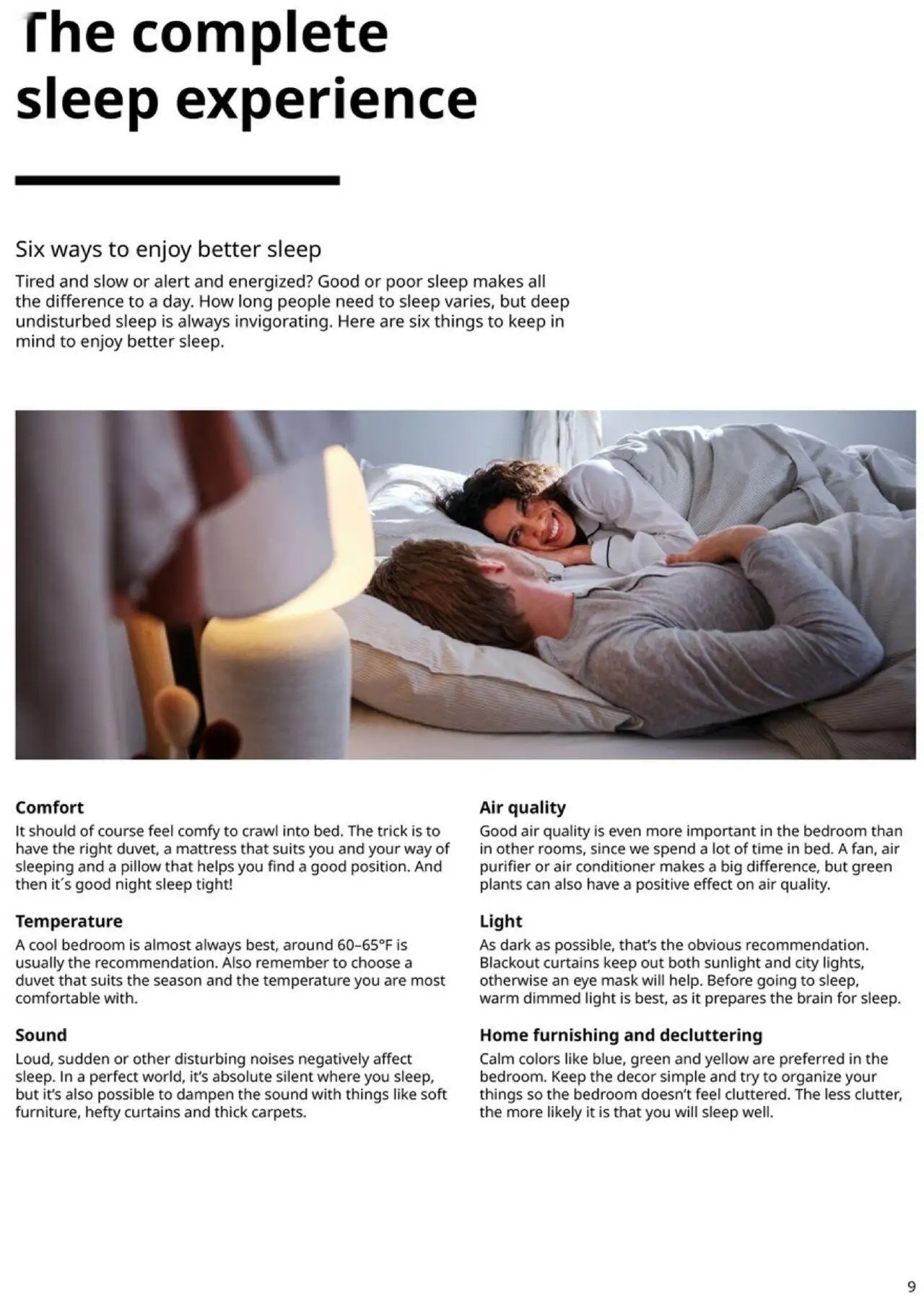 The complete sleep experience

Six ways to enjoy better sleep

Tired and slow or alert and energized? Good or poor sleep makes all the difference to a day. How long people need to sleep varies, but deep undisturbed sleep is always invigorating. Here are six things to keep in mind to enjoy better sleep.

Comfort

It should of course feel comfy to crawl into bed. The trick is to have the right duvet, a mattress that suits you and your way of sleeping and a pillow that helps you find a good position. And then it´s good night sleep tight!

Temperature

A cool bedroom is almost always best, around 60–65°F is usually the recommendation. Also remember to choose a duvet that suits the season and the temperature you are most comfortable with.

Sound

Loud, sudden or other disturbing noises negatively affect sleep. In a perfect world, it's absolute silent where you sleep, but it's also possible to dampen the sound with things like soft furniture, hefty curtains and thick carpets.

Air quality

Good air quality is even more important in the bedroom than in other rooms, since we spend a lot of time in bed. A fan, air purifier or air conditioner makes a big difference, but green plants can also have a positive effect on air quality.

Light

As dark as possible, that's the obvious recommendation. Blackout curtains keep out both sunlight and city lights, otherwise an eye mask will help. Before going to sleep, warm dimmed light is best, as it prepares the brain for sleep.

Home furnishing and decluttering

Calm colors like blue, green and yellow are preferred in the bedroom. Keep the decor simple and try to organize your things so the bedroom doesn't feel cluttered. The less clutter, the more likely it is that you will sleep well.

9